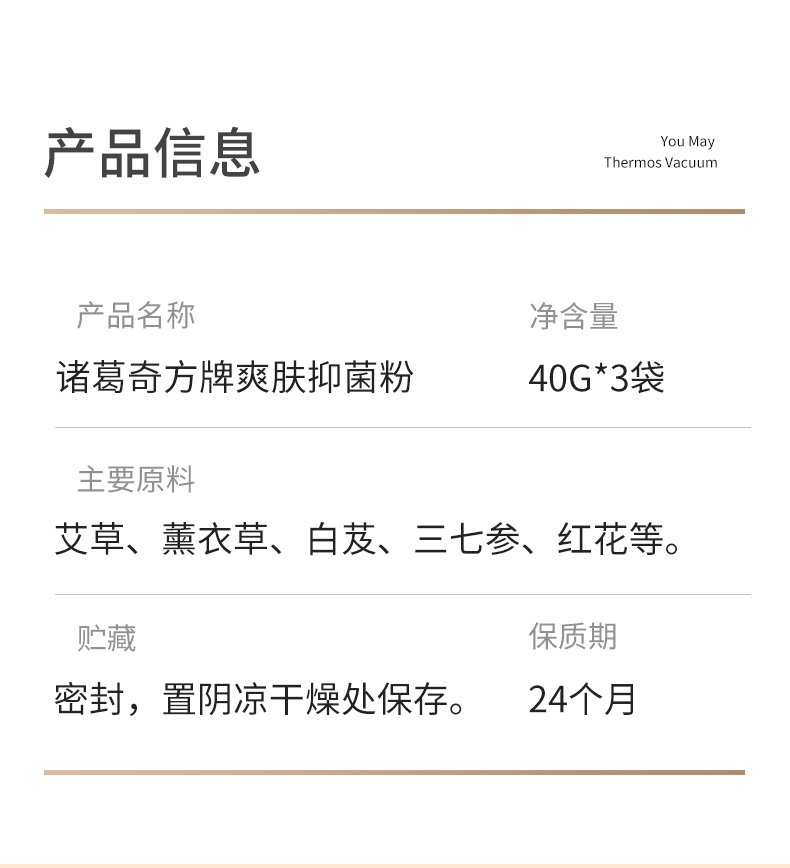 产品信息

You May
Thermos Vacuum

产品名称
诸葛奇方牌爽肤抑菌粉

净含量
40G*3袋

主要原料
艾草、薰衣草、白芨、三七参、红花等。

贮藏
密封，置阴凉干燥处保存。

保质期
24个月